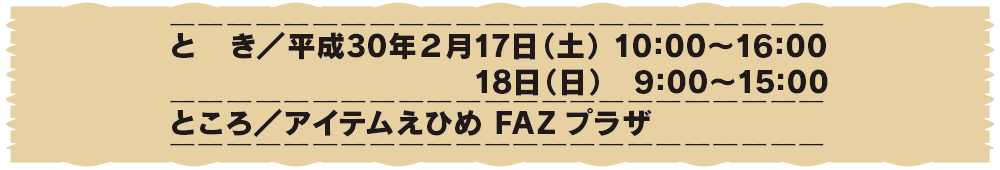 と　き／平成30年2月17日（土）10:00～16:00
18日（日）　9:00～15:00
ところ／アイテムえひめ FAZ プラザ